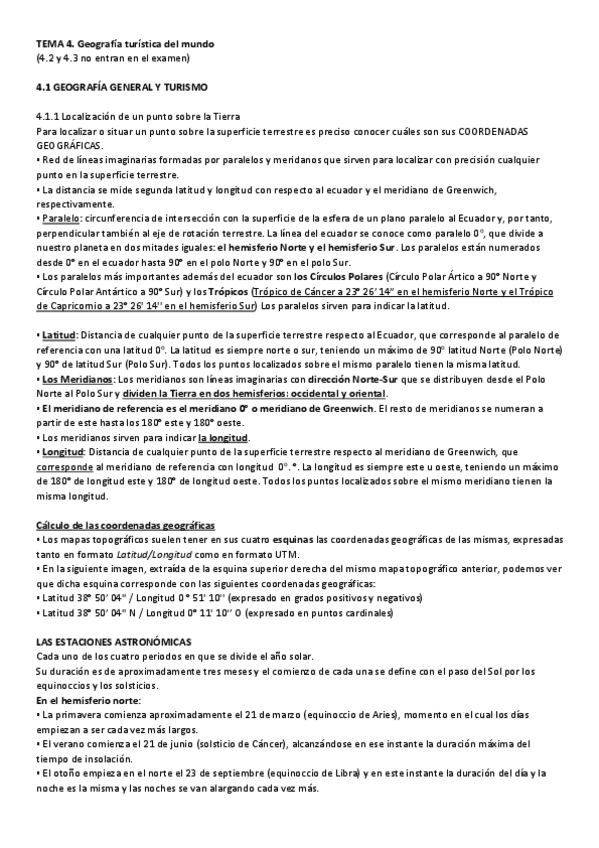 TEMA 4. Geografía turística del mundo
(4.2 y 4.3 no entran en el examen)

4.1 GEOGRAFÍA GENERAL Y TURISMO

4.1.1 Localización de un punto sobre la Tierra
Para localizar o situar un punto sobre la superficie terrestre es preciso conocer cuáles son sus COORDENADAS GEOGRÁFICAS.
• Red de líneas imaginarias formadas por paralelos y meridanos que sirven para localizar con precisión cualquier punto en la superficie terrestre.
• La distancia se mide segunda latitud y longitud con respecto al ecuador y el meridiano de Greenwich, respectivamente.
• Paralelo: circunferencia de intersección con la superficie de la esfera de un plano paralelo al Ecuador y, por tanto, perpendicular también al eje de rotación terrestre. La línea del ecuador se conoce como paralelo 0°, que divide a nuestro planeta en dos mitades iguales: el hemisferio Norte y el hemisferio Sur. Los paralelos están numerados desde 0° en el ecuador hasta 90° en el polo Norte y 90° en el polo Sur.
• Los paralelos más importantes además del ecuador son los Círculos Polares (Círculo Polar Ártico a 90° Norte y Círculo Polar Antártico a 90° Sur) y los Trópicos (Trópico de Cáncer a 23° 26′ 14″ en el hemisferio Norte y el Trópico de Capricornio a 23° 26′ 14″ en el hemisferio Sur) Los paralelos sirven para indicar la latitud.

• Latitud: Distancia de cualquier punto de la superficie terrestre respecto al Ecuador, que corresponde al paralelo de referencia con una latitud 0°. La latitud es siempre norte o sur, teniendo un máximo de 90° latitud Norte (Polo Norte) y 90° de latitud Sur (Polo Sur). Todos los puntos localizados sobre el mismo paralelo tienen la misma latitud.
• Los Meridianos: Los meridianos son líneas imaginarias con dirección Norte-Sur que se distribuyen desde el Polo Norte al Polo Sur y dividen la Tierra en dos hemisferios: occidental y oriental.
• El meridiano de referencia es el meridiano 0° o meridiano de Greenwich. El resto de meridianos se numeran a partir de este hasta los 180° este y 180° oeste.
• Los meridianos sirven para indicar la longitud.
• Longitud: Distancia de cualquier punto de la superficie terrestre respecto al meridiano de Greenwich, que corresponde al meridiano de referencia con longitud 0°.°. La longitud es siempre este u oeste, teniendo un máximo de 180° de longitud este y 180° de longitud oeste. Todos los puntos localizados sobre el mismo meridiano tienen la misma longitud.

Cálculo de las coordenadas geográficas
• Los mapas topográficos suelen tener en sus cuatro esquinas las coordenadas geográficas de las mismas, expresadas tanto en formato Latitud/Longitud como en formato UTM.
• En la siguiente imagen, extraída de la esquina superior derecha del mismo mapa topográfico anterior, podemos ver que dicha esquina corresponde con las siguientes coordenadas geográficas:
• Latitud 38° 50′ 04″ / Longitud 0 ° 51′ 10″ (expresado en grados positivos y negativos)
• Latitud 38° 50′ 04″ N / Longitud 0° 11′ 10″ O (expresado en puntos cardinales)

LAS ESTACIONES ASTRONÓMICAS
Cada uno de los cuatro periodos en que se divide el año solar.
Su duración es de aproximadamente tres meses y el comienzo de cada una se define con el paso del Sol por los equinoccios y los solsticios.
En el hemisferio norte:
• La primavera comienza aproximadamente el 21 de marzo (equinoccio de Aries), momento en el cual los días empiezan a ser cada vez más largos.
• El verano comienza el 21 de junio (solsticio de Cáncer), alcanzándose en ese instante la duración máxima del tiempo de insolación.
• El otoño empieza en el norte el 23 de septiembre (equinoccio de Libra) y en este instante la duración del día y la noche es la misma y las noches se van alargando cada vez más.